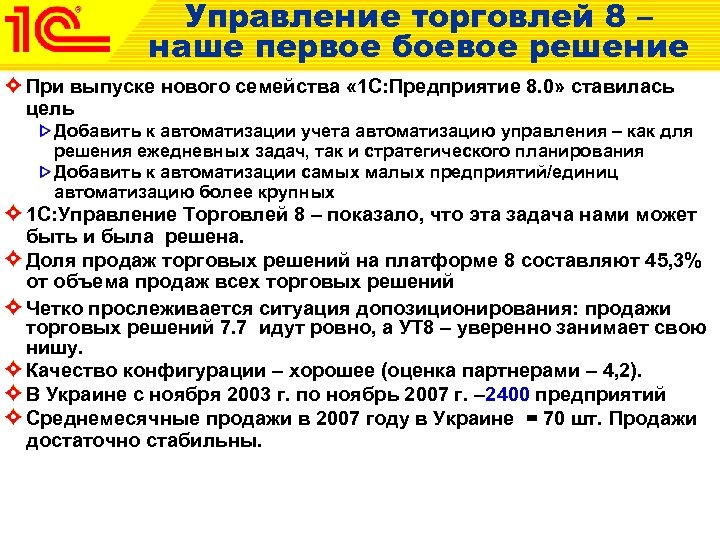 1С

Управление торговлей 8 – наше первое боевое решение

При выпуске нового семейства «1С:Предприятие 8.0» ставилась цель

Добавить к автоматизации учета автоматизацию управления – как для решения ежедневных задач, так и стратегического планирования

Добавить к автоматизации самых малых предприятий/единиц автоматизацию более крупных

1С:Управление Торговлей 8 – показало, что эта задача нами может быть и была решена.

Доля продаж торговых решений на платформе 8 составляют 45,3% от объема продаж всех торговых решений

Четко прослеживается ситуация допозиционирования: продажи торговых решений 7.7 идут ровно, а УТ8 – уверенно занимает свою нишу.

Качество конфигурации – хорошее (оценка партнерами – 4,2).

В Украине с ноября 2003 г. по ноябрь 2007 г. –2400 предприятий

Среднемесячные продажи в 2007 году в Украине = 70 шт. Продажи достаточно стабильны.